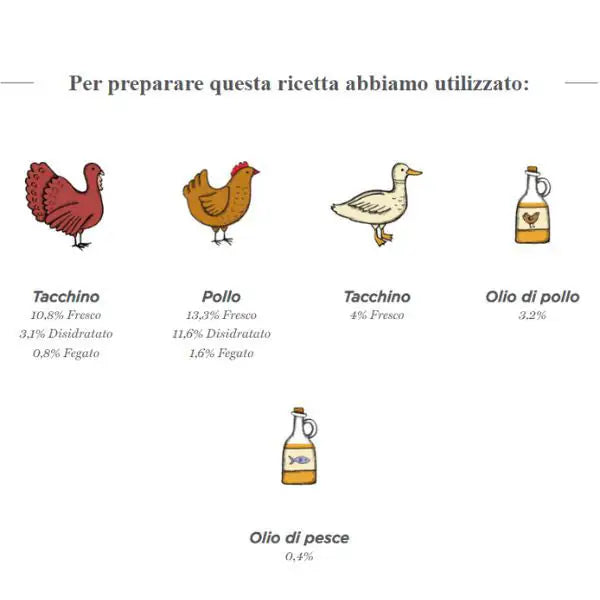 Per preparare questa ricetta abbiamo utilizzato:

Tacchino
10,8% Fresco
3,1% Disidratato
0,8% Fegato

Pollo
13,3% Fresco
11,6% Disidratato
1,6% Fegato

Tacchino
4% Fresco

Olio di pollo
3,2%

Olio di pesce
0,4%